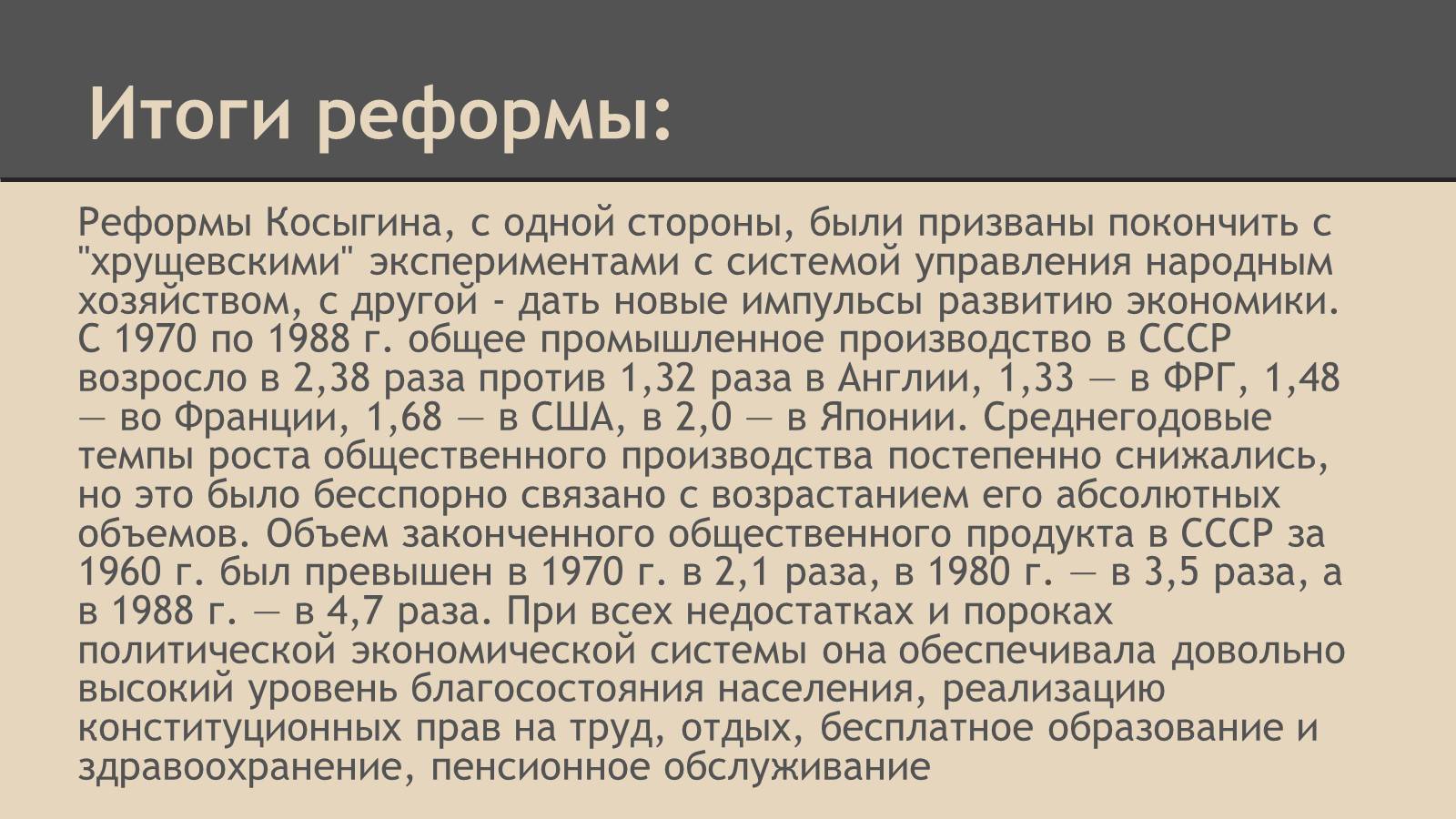 Итоги реформы:

Реформы Косыгина, с одной стороны, были призваны покончить с "хрущевскими" экспериментами с системой управления народным хозяйством, с другой - дать новые импульсы развитию экономики. С 1970 по 1988 г. общее промышленное производство в СССР возросло в 2,38 раза против 1,32 раза в Англии, 1,33 — в ФРГ, 1,48 — во Франции, 1,68 — в США, в 2,0 — в Японии. Среднегодовые темпы роста общественного производства постепенно снижались, но это было бесспорно связано с возрастанием его абсолютных объемов. Объем законченного общественного продукта в СССР за 1960 г. был превышен в 1970 г. в 2,1 раза, в 1980 г. — в 3,5 раза, а в 1988 г. — в 4,7 раза. При всех недостатках и пороках политической экономической системы она обеспечивала довольно высокий уровень благосостояния населения, реализацию конституционных прав на труд, отдых, бесплатное образование и здравоохранение, пенсионное обслуживание